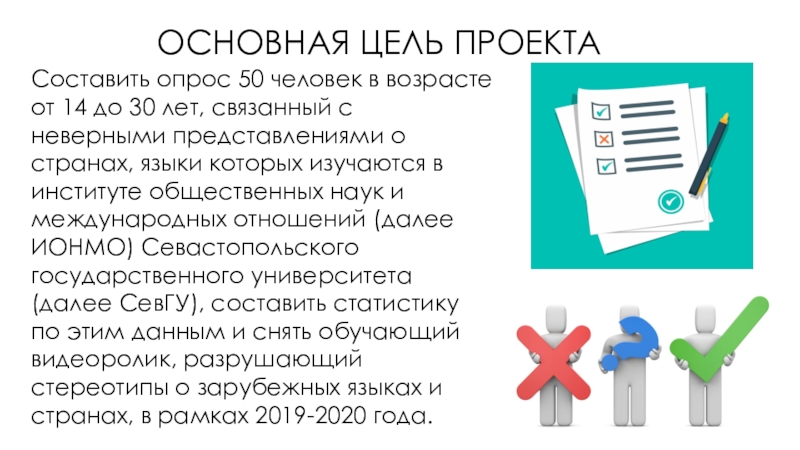 ОСНОВНАЯ ЦЕЛЬ ПРОЕКТА

Составить опрос 50 человек в возрасте от 14 до 30 лет, связанный с неверными представлениями о странах, языки которых изучаются в институте общественных наук и международных отношений (далее ИОНМО) Севастопольского государственного университета (далее СевГУ), составить статистику по этим данным и снять обучающий видеоролик, разрушающий стереотипы о зарубежных языках и странах, в рамках 2019-2020 года.